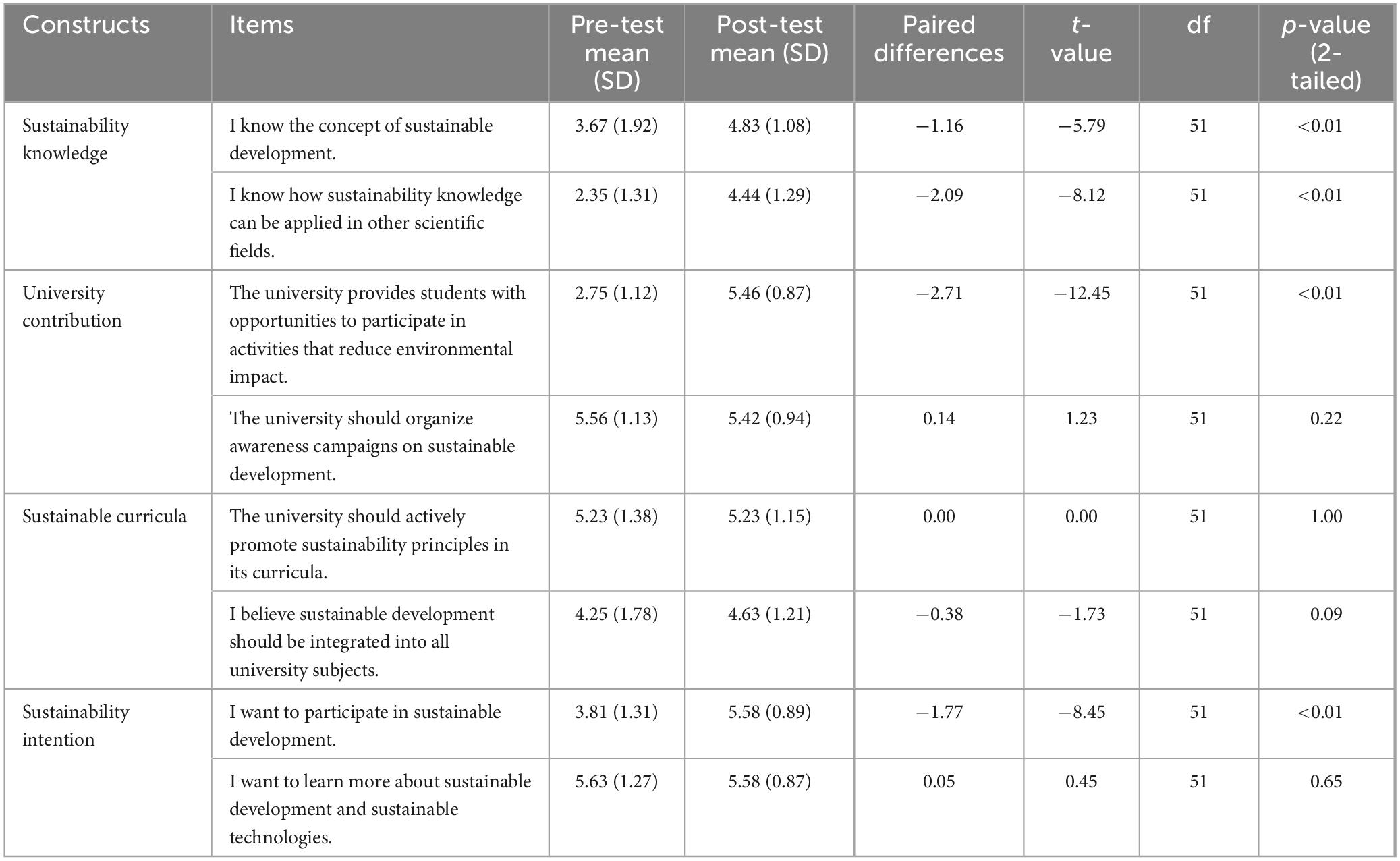 | Constructs | Items | Pre-test mean (SD) | Post-test mean (SD) | Paired differences | t-value | df | p-value (2-tailed) |
|---|---|---|---|---|---|---|---|
| Sustainability knowledge | I know the concept of sustainable development. | 3.67 (1.92) | 4.83 (1.08) | −1.16 | −5.79 | 51 | <0.01 |
| | I know how sustainability knowledge can be applied in other scientific fields. | 2.35 (1.31) | 4.44 (1.29) | −2.09 | −8.12 | 51 | <0.01 |
| University contribution | The university provides students with opportunities to participate in activities that reduce environmental impact. | 2.75 (1.12) | 5.46 (0.87) | −2.71 | −12.45 | 51 | <0.01 |
| | The university should organize awareness campaigns on sustainable development. | 5.56 (1.13) | 5.42 (0.94) | 0.14 | 1.23 | 51 | 0.22 |
| Sustainable curricula | The university should actively promote sustainability principles in its curricula. | 5.23 (1.38) | 5.23 (1.15) | 0.00 | 0.00 | 51 | 1.00 |
| | I believe sustainable development should be integrated into all university subjects. | 4.25 (1.78) | 4.63 (1.21) | −0.38 | −1.73 | 51 | 0.09 |
| Sustainability intention | I want to participate in sustainable development. | 3.81 (1.31) | 5.58 (0.89) | −1.77 | −8.45 | 51 | <0.01 |
| | I want to learn more about sustainable development and sustainable technologies. | 5.63 (1.27) | 5.58 (0.87) | 0.05 | 0.45 | 51 | 0.65 |